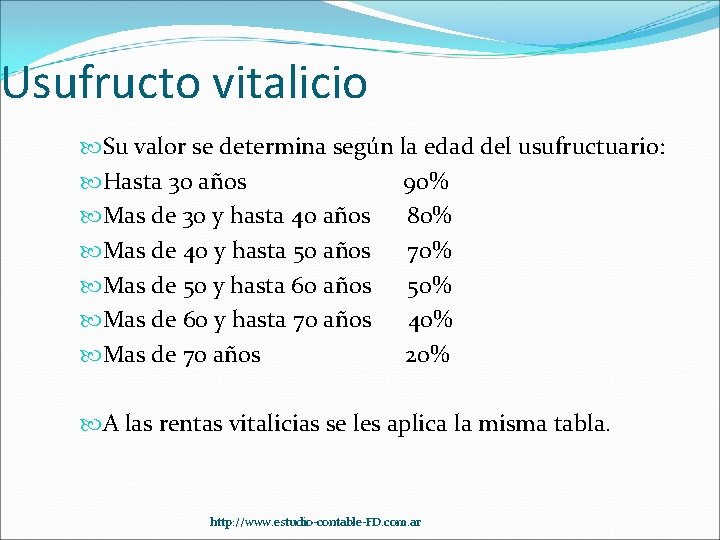 Usufructo vitalicio

Su valor se determina según la edad del usufructuario:
Hasta 30 años 90%
Mas de 30 y hasta 40 años 80%
Mas de 40 y hasta 50 años 70%
Mas de 50 y hasta 60 años 50%
Mas de 60 y hasta 70 años 40%
Mas de 70 años 20%

A las rentas vitalicias se les aplica la misma tabla.

http://www.estudio-contable-FD.com.ar